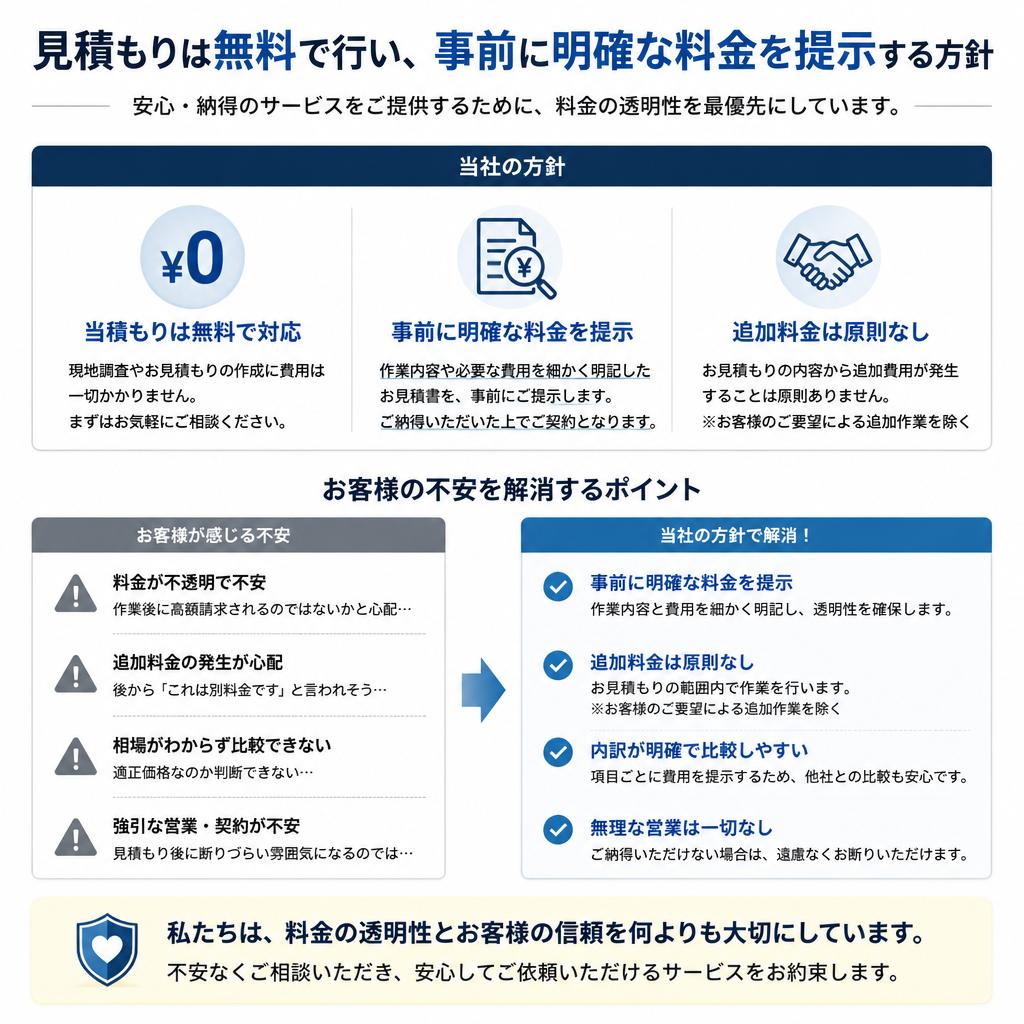 見積もりは無料で行い、事前に明確な料金を提示する方針

安心・納得のサービスをご提供するために、料金の透明性を最優先にしています。

当社の方針

¥0

当積もりは無料で対応

現地調査やお見積もりの作成に費用は一切かかりません。
まずはお気軽にご相談ください。

事前に明確な料金を提示

作業内容や必要な費用を細かく明記したお見積書を、事前にご提示します。
ご納得いただいた上でご契約となります。

追加料金は原則なし

お見積もりの内容から追加費用が発生することは原則ありません。
※お客様のご要望による追加作業を除く

お客様の不安を解消するポイント

お客様が感じる不安

料金が不透明で不安
作業後に高額請求されるのではないかと心配…

追加料金の発生が心配
後から「これは別料金です」と言われそう…

相場がわからず比較できない
適正価格なのか判断できない…

強引な営業・契約が不安
見積もり後に断りづらい雰囲気になるのでは…

当社の方針で解消！

事前に明確な料金を提示
作業内容と費用を細かく明記し、透明性を確保します。

追加料金は原則なし
お見積もりの範囲内で作業を行います。
※お客様のご要望による追加作業を除く

内訳が明確で比較しやすい
項目ごとに費用を提示するため、他社との比較も安心です。

無理な営業は一切なし
ご納得いただけない場合は、遠慮なくお断りいただけます。

私たちは、料金の透明性とお客様の信頼を何よりも大切にしています。
不安なくご相談いただき、安心してご依頼いただけるサービスをお約束します。